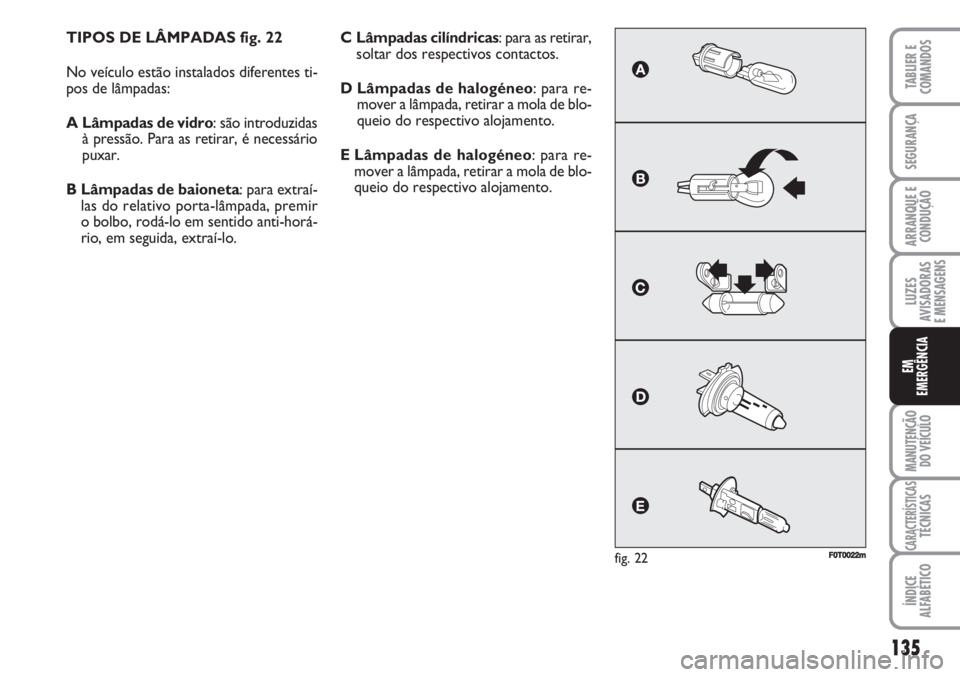 TIPOS DE LÂMPADAS fig. 22

No veículo estão instalados diferentes tipos de lâmpadas:

A Lâmpadas de vidro: são introduzidas à pressão. Para as retirar, é necessário puxar.

B Lâmpadas de baioneta: para extraí-las do relativo porta-lâmpada, premir o bolbo, rodá-lo em sentido anti-horário, em seguida, extraí-lo.

C Lâmpadas cilíndricas: para as retirar, soltar dos respectivos contactos.

D Lâmpadas de halogéneo: para remover a lâmpada, retirar a mola de bloqueio do respectivo alojamento.

E Lâmpadas de halogéneo: para remover a lâmpada, retirar a mola de bloqueio do respectivo alojamento.

A

B

C

D

E

fig. 22

F0T0022m

TABLIER E COMANDOS

SEGURANÇA

ARRANQUE E CONDUÇÃO

LUZES AVISADORAS E MENSAGENS

EM EMERGÊNCIA

MANUTENÇÃO DO VEÍCULO

CARACTERÍSTICAS TÉCNICAS

ÍNDICE ALFABÉTICO

135

carmanualsonline.info